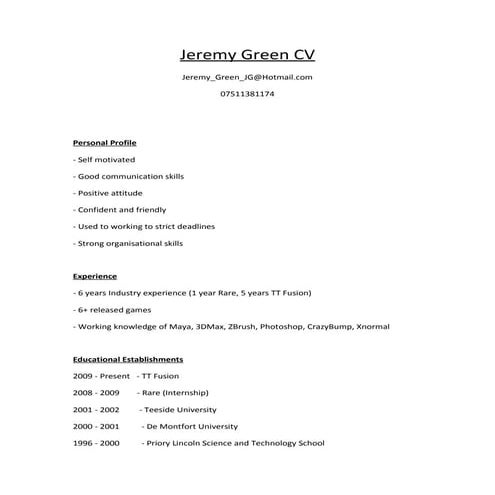 Jeremy Green CV

Jeremy_Green_JG@Hotmail.com

07511381174

Personal Profile

- Self motivated

- Good communication skills

- Positive attitude

- Confident and friendly

- Used to working to strict deadlines

- Strong organisational skills

Experience

- 6 years Industry experience (1 year Rare, 5 years TT Fusion)

- 6+ released games

- Working knowledge of Maya, 3DMax, ZBrush, Photoshop, CrazyBump, Xnormal

Educational Establishments

2009 - Present - TT Fusion

2008 - 2009 - Rare (Internship)

2001 - 2002 - Teeside University

2000 - 2001 - De Montfort University

1996 - 2000 - Priory Lincoln Science and Technology School